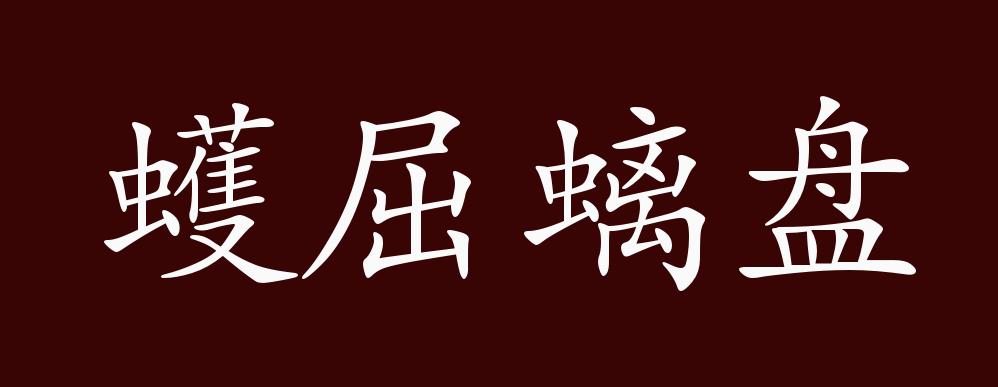 蠖屈螭盘